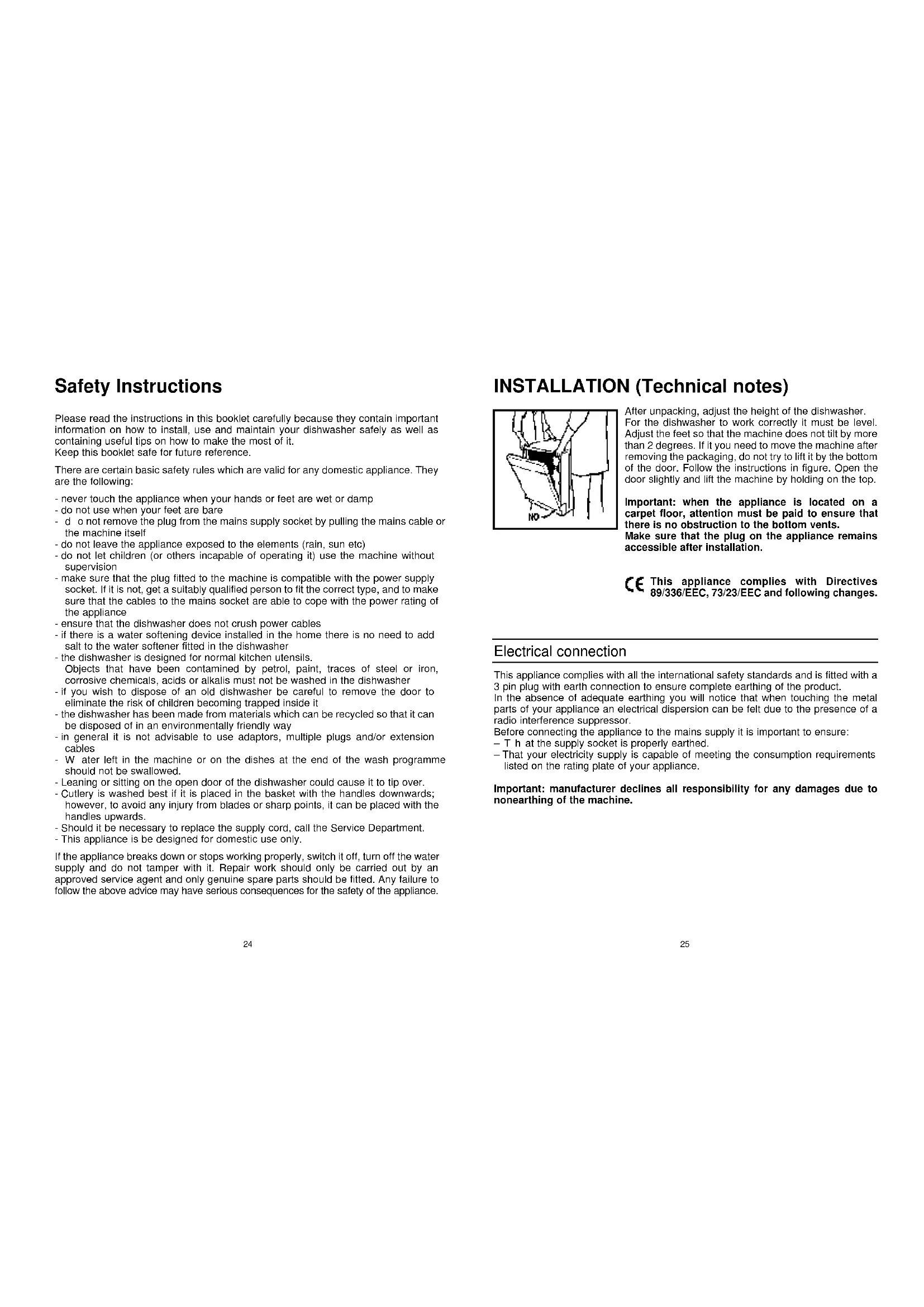 Safety Instructions

Please read the instructions in this booklet carefully because they contain important information on how to install, use and maintain your dishwasher safely as well as containing useful tips on how to make the most of it.
Keep this booklet safe for future reference.

There are certain basic safety rules which are valid for any domestic appliance. They are the following:

- never touch the appliance when your hands or feet are wet or damp
- do not use when your feet are bare
- d o not remove the plug from the mains supply socket by pulling the mains cable or the machine itself
- do not leave the appliance exposed to the elements (rain, sun etc)
- do not let children (or others incapable of operating it) use the machine without supervision
- make sure that the plug fitted to the machine is compatible with the power supply socket. If it is not, get a suitably qualified person to fit the correct type, and to make sure that the cables to the mains socket are able to cope with the power rating of the appliance
- ensure that the dishwasher does not crush power cables
- if there is a water softening device installed in the home there is no need to add salt to the water softener fitted in the dishwasher
- the dishwasher is designed for normal kitchen utensils. Objects that have been contamined by petrol, paint, traces of steel or iron, corrosive chemicals, acids or alkalis must not be washed in the dishwasher
- if you wish to dispose of an old dishwasher be careful to remove the door to eliminate the risk of children becoming trapped inside it
- the dishwasher has been made from materials which can be recycled so that it can be disposed of in an environmentally friendly way
- in general it is not advisable to use adaptors, multiple plugs and/or extension cables
- W ater left in the machine or on the dishes at the end of the wash programme should not be swallowed.
- Leaning or sitting on the open door of the dishwasher could cause it to tip over.
- Cutlery is washed best if it is placed in the basket with the handles downwards; however, to avoid any injury from blades or sharp points, it can be placed with the handles upwards.
- Should it be necessary to replace the supply cord, call the Service Department.
- This appliance is be designed for domestic use only.

If the appliance breaks down or stops working properly, switch it off, turn off the water supply and do not tamper with it. Repair work should only be carried out by an approved service agent and only genuine spare parts should be fitted. Any failure to follow the above advice may have serious consequences for the safety of the appliance.

24

INSTALLATION (Technical notes)

NO

After unpacking, adjust the height of the dishwasher. For the dishwasher to work correctly it must be level. Adjust the feet so that the machine does not tilt by more than 2 degrees. If it you need to move the machine after removing the packaging, do not try to lift it by the bottom of the door. Follow the instructions in figure. Open the door slightly and lift the machine by holding on the top.

Important: when the appliance is located on a carpet floor, attention must be paid to ensure that there is no obstruction to the bottom vents.
Make sure that the plug on the appliance remains accessible after installation.

CE This appliance complies with Directives 89/336/EEC, 73/23/EEC and following changes.

Electrical connection

This appliance complies with all the international safety standards and is fitted with a 3 pin plug with earth connection to ensure complete earthing of the product.
In the absence of adequate earthing you will notice that when touching the metal parts of your appliance an electrical dispersion can be felt due to the presence of a radio interference suppressor.
Before connecting the appliance to the mains supply it is important to ensure:
– T h at the supply socket is properly earthed.
– That your electricity supply is capable of meeting the consumption requirements listed on the rating plate of your appliance.

Important: manufacturer declines all responsibility for any damages due to nonearthing of the machine.

25